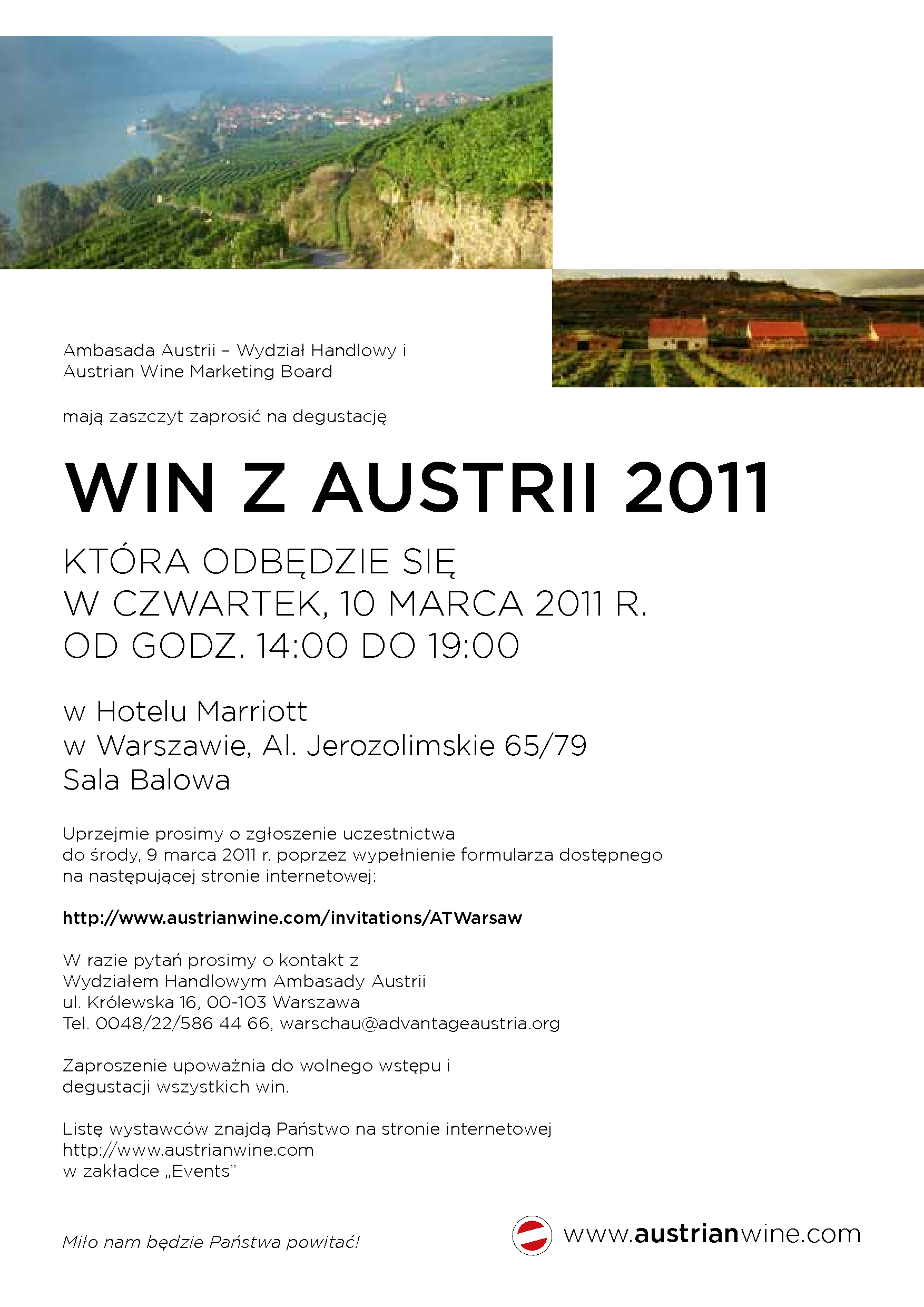 Ambasada Austrii – Wydział Handlowy i
Austrian Wine Marketing Board

mają zaszczyt zaprosić na degustację

WIN Z AUSTRII 2011

KTÓRA ODBĘDZIE SIĘ
W CZWARTEK, 10 MARCA 2011 R.
OD GODZ. 14:00 DO 19:00

w Hotelu Marriott
w Warszawie, Al. Jerozolimskie 65/79
Sala Balowa

Uprzejmie prosimy o zgłoszenie uczestnictwa do środy, 9 marca 2011 r. poprzez wypełnienie formularza dostępnego na następującej stronie internetowej:

http://www.austrianwine.com/invitations/ATWarsaw

W razie pytań prosimy o kontakt z
Wydziałem Handlowym Ambasady Austrii
ul. Królewska 16, 00-103 Warszawa
Tel. 0048/22/586 44 66, warschau@advantageaustria.org

Zaproszenie upoważnia do wolnego wstępu i degustacji wszystkich win.

Listę wystawców znajdą Państwo na stronie internetowej
http://www.austrianwine.com
w zakładce „Events"

Miło nam będzie Państwa powitać!

www.austrianwine.com